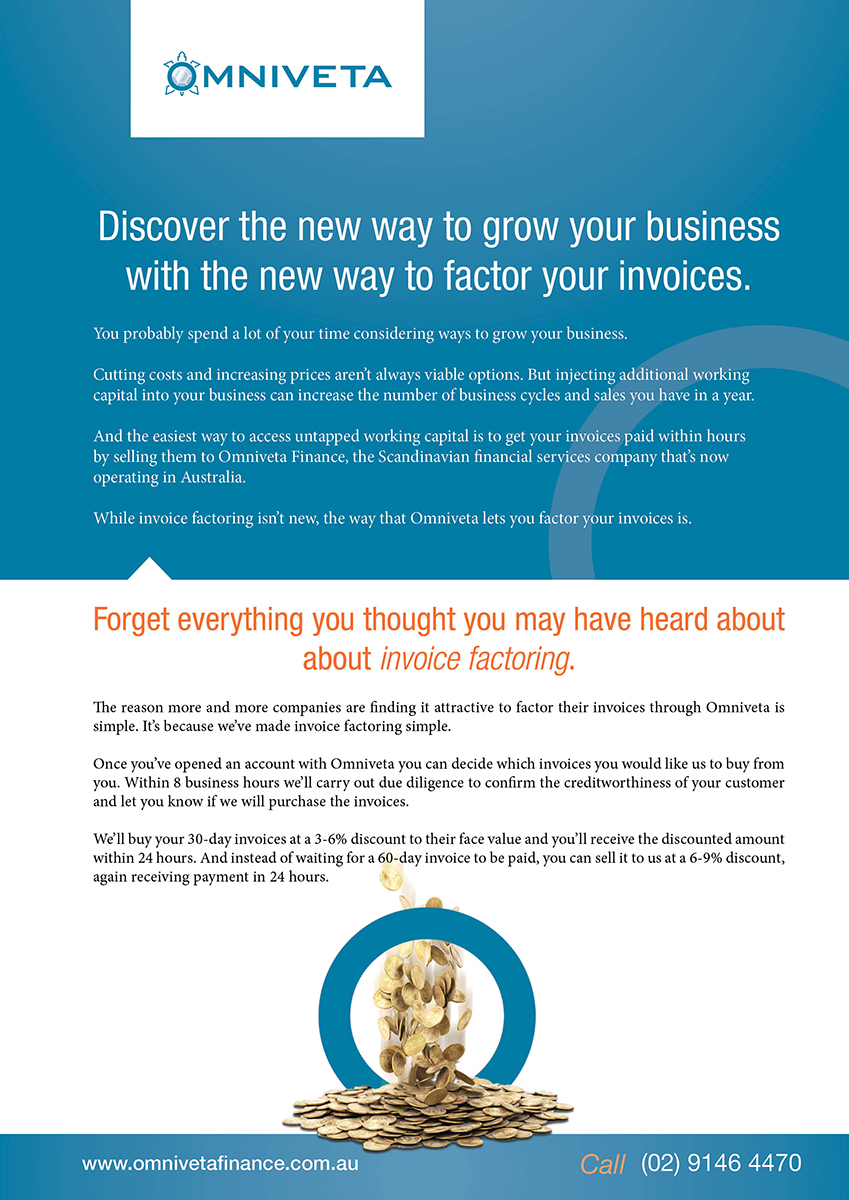 OMNIVETA

Discover the new way to grow your business with the new way to factor your invoices.

You probably spend a lot of your time considering ways to grow your business.

Cutting costs and increasing prices aren't always viable options. But injecting additional working capital into your business can increase the number of business cycles and sales you have in a year.

And the easiest way to access untapped working capital is to get your invoices paid within hours by selling them to Omniveta Finance, the Scandinavian financial services company that's now operating in Australia.

While invoice factoring isn't new, the way that Omniveta lets you factor your invoices is.

Forget everything you thought you may have heard about about invoice factoring.

The reason more and more companies are finding it attractive to factor their invoices through Omniveta is simple. It's because we've made invoice factoring simple.

Once you've opened an account with Omniveta you can decide which invoices you would like us to buy from you. Within 8 business hours we'll carry out due diligence to confirm the creditworthiness of your customer and let you know if we will purchase the invoices.

We'll buy your 30-day invoices at a 3-6% discount to their face value and you'll receive the discounted amount within 24 hours. And instead of waiting for a 60-day invoice to be paid, you can sell it to us at a 6-9% discount, again receiving payment in 24 hours.

www.omnivetafinance.com.au

Call (02) 9146 4470